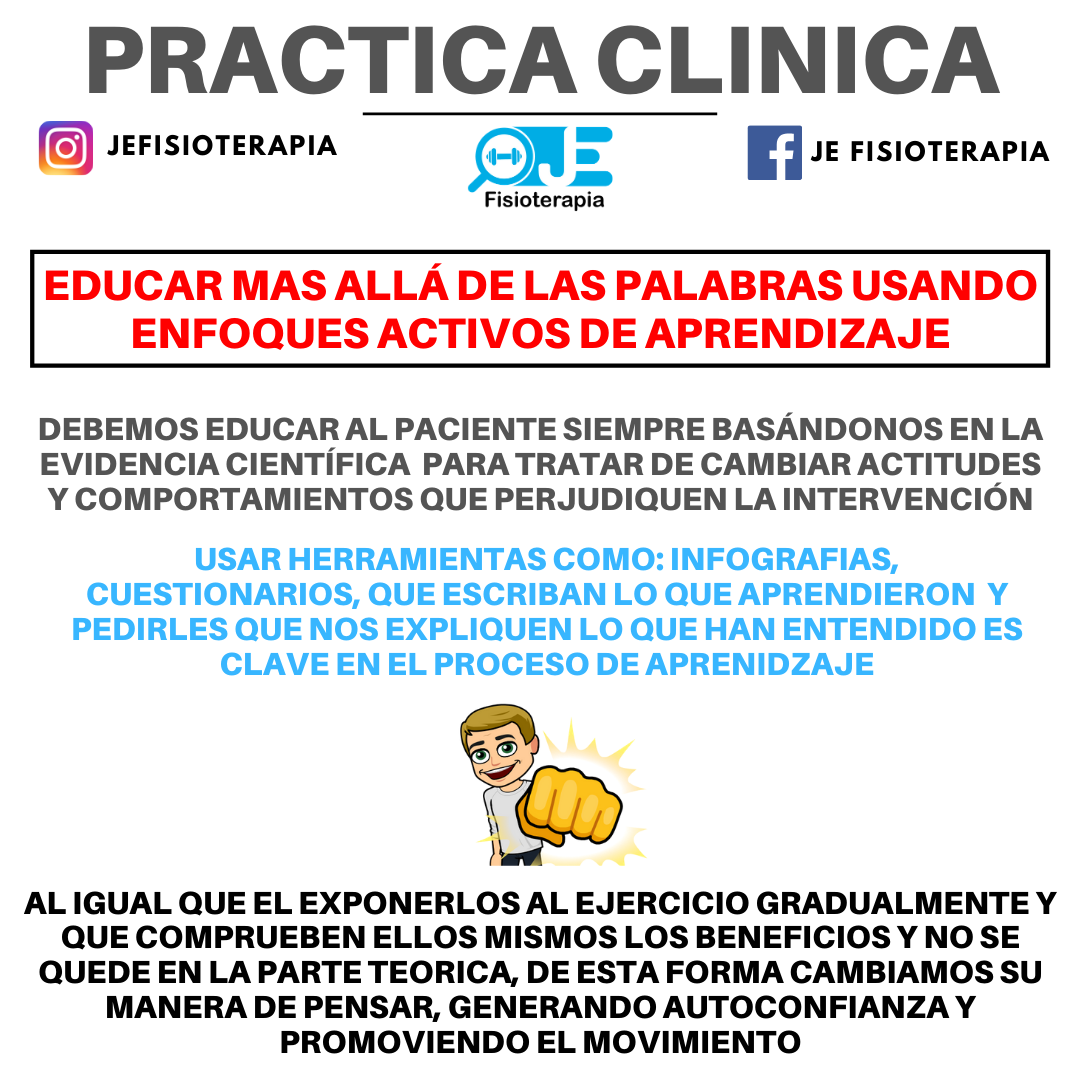 PRACTICA CLINICA

JEFISIOTERAPIA

JE
Fisioterapia

JE FISIOTERAPIA

EDUCAR MAS ALLÁ DE LAS PALABRAS USANDO ENFOQUES ACTIVOS DE APRENDIZAJE

DEBEMOS EDUCAR AL PACIENTE SIEMPRE BASÁNDONOS EN LA EVIDENCIA CIENTÍFICA PARA TRATAR DE CAMBIAR ACTITUDES Y COMPORTAMIENTOS QUE PERJUDIQUEN LA INTERVENCIÓN

USAR HERRAMIENTAS COMO: INFOGRAFIAS, CUESTIONARIOS, QUE ESCRIBAN LO QUE APRENDIERON Y PEDIRLES QUE NOS EXPLIQUEN LO QUE HAN ENTENDIDO ES CLAVE EN EL PROCESO DE APRENIDZAJE

AL IGUAL QUE EL EXPONERLOS AL EJERCICIO GRADUALMENTE Y QUE COMPRUEBEN ELLOS MISMOS LOS BENEFICIOS Y NO SE QUEDE EN LA PARTE TEORICA, DE ESTA FORMA CAMBIAMOS SU MANERA DE PENSAR, GENERANDO AUTOCONFIANZA Y PROMOVIENDO EL MOVIMIENTO